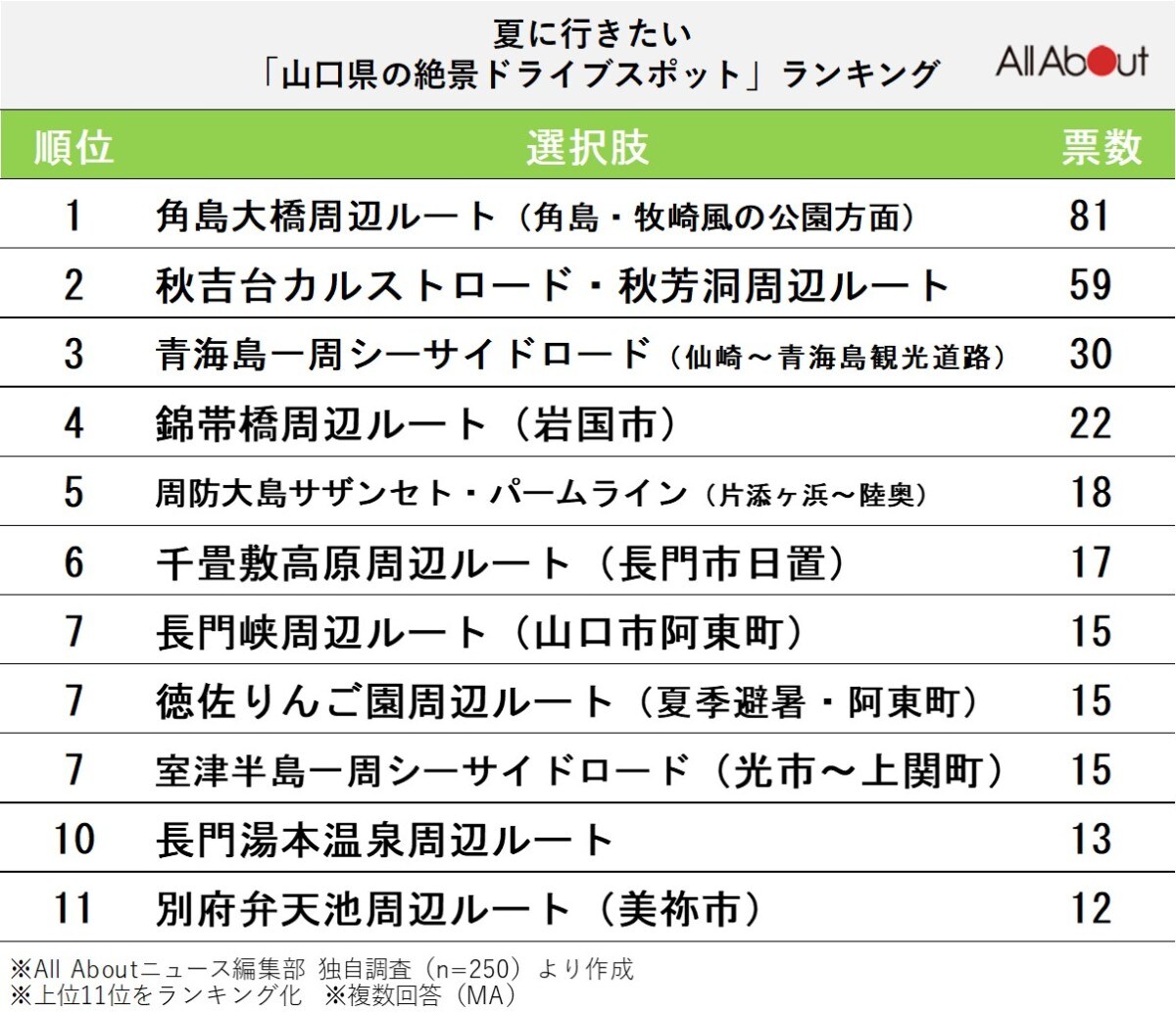 夏に行きたい
「山口県の絶景ドライブスポット」ランキング

All About

| 順位 | 選択肢 | 票数 |
|---|---|---|
| 1 | 角島大橋周辺ルート（角島・牧崎風の公園方面） | 81 |
| 2 | 秋吉台カルストロード・秋芳洞周辺ルート | 59 |
| 3 | 青海島一周シーサイドロード（仙崎～青海島観光道路） | 30 |
| 4 | 錦帯橋周辺ルート（岩国市） | 22 |
| 5 | 周防大島サザンセト・パームライン（片添ヶ浜～陸奥） | 18 |
| 6 | 千畳敷高原周辺ルート（長門市日置） | 17 |
| 7 | 長門峡周辺ルート（山口市阿東町） | 15 |
| 7 | 徳佐りんご園周辺ルート（夏季避暑・阿東町） | 15 |
| 7 | 室津半島一周シーサイドロード（光市～上関町） | 15 |
| 10 | 長門湯本温泉周辺ルート | 13 |
| 11 | 別府弁天池周辺ルート（美祢市） | 12 |

※All Aboutニュース編集部 独自調査（n=250）より作成
※上位11位をランキング化　※複数回答（MA）